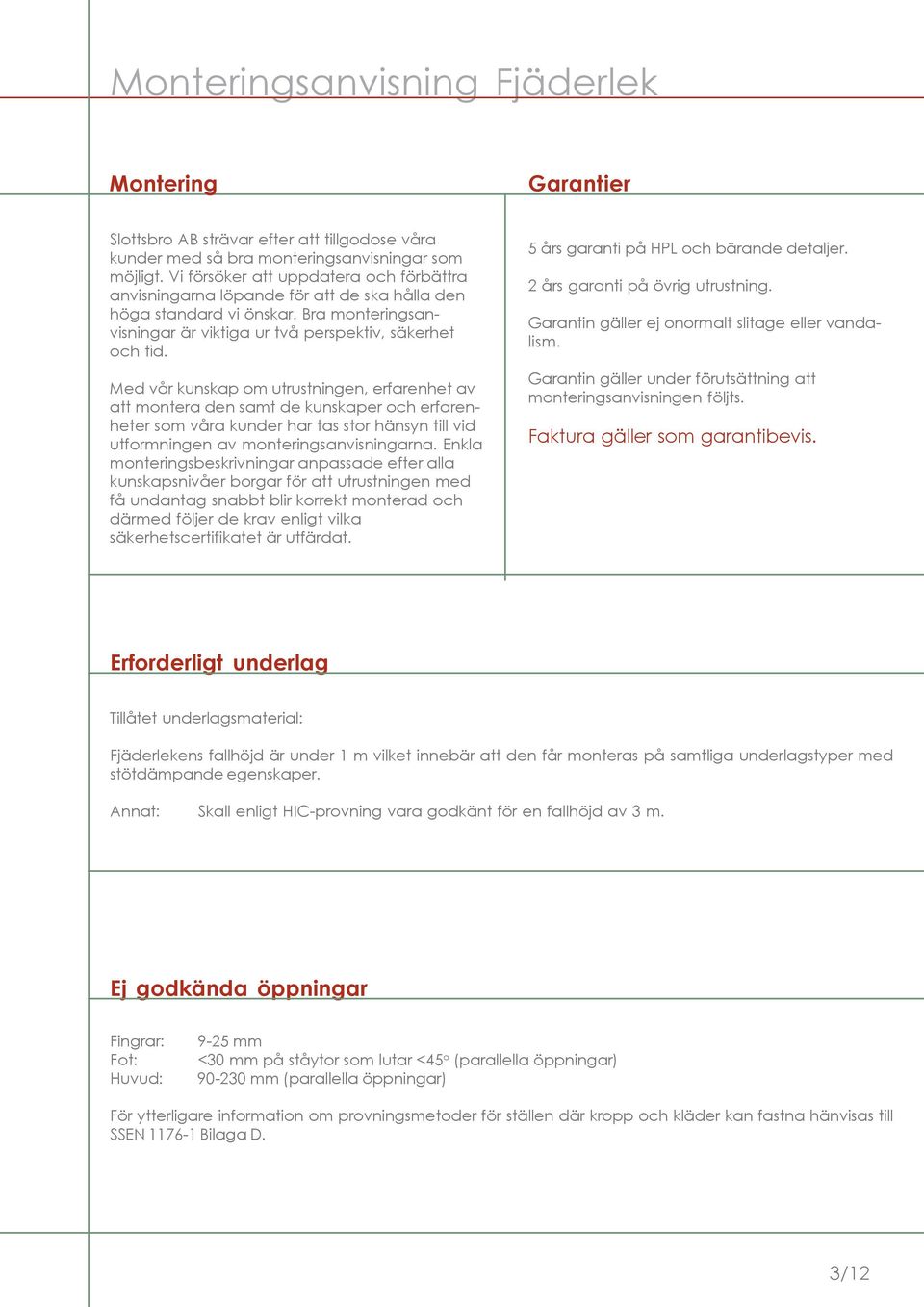 Monteringsanvisning Fjäderlek

Montering

Slottsbro AB strävar efter att tillgodose våra kunder med så bra monteringsanvisningar som möjligt. Vi försöker att uppdatera och förbättra anvisningarna löpande för att de ska hålla den höga standard vi önskar. Bra monteringsanvisningar är viktiga ur två perspektiv, säkerhet och tid.

Med vår kunskap om utrustningen, erfarenhet av att montera den samt de kunskaper och erfarenheter som våra kunder har tas stor hänsyn till vid utformningen av monteringsanvisningarna. Enkla monteringsbeskrivningar anpassade efter alla kunskapsnivåer borgar för att utrustningen med få undantag snabbt blir korrekt monterad och därmed följer de krav enligt vilka säkerhetscertifikatet är utfärdat.

Garantier

5 års garanti på HPL och bärande detaljer.

2 års garanti på övrig utrustning.

Garantin gäller ej onormalt slitage eller vandalism.

Garantin gäller under förutsättning att monteringsanvisningen följts.

Faktura gäller som garantibevis.

Erforderligt underlag

Tillåtet underlagsmaterial:

Fjäderlekens fallhöjd är under 1 m vilket innebär att den får monteras på samtliga underlagstyper med stötdämpande egenskaper.

Annat: Skall enligt HIC-provning vara godkänt för en fallhöjd av 3 m.

Ej godkända öppningar

Fingrar: 9-25 mm
Fot: <30 mm på ståytor som lutar <45° (parallella öppningar)
Huvud: 90-230 mm (parallella öppningar)

För ytterligare information om provningsmetoder för ställen där kropp och kläder kan fastna hänvisas till SSEN 1176-1 Bilaga D.

3/12